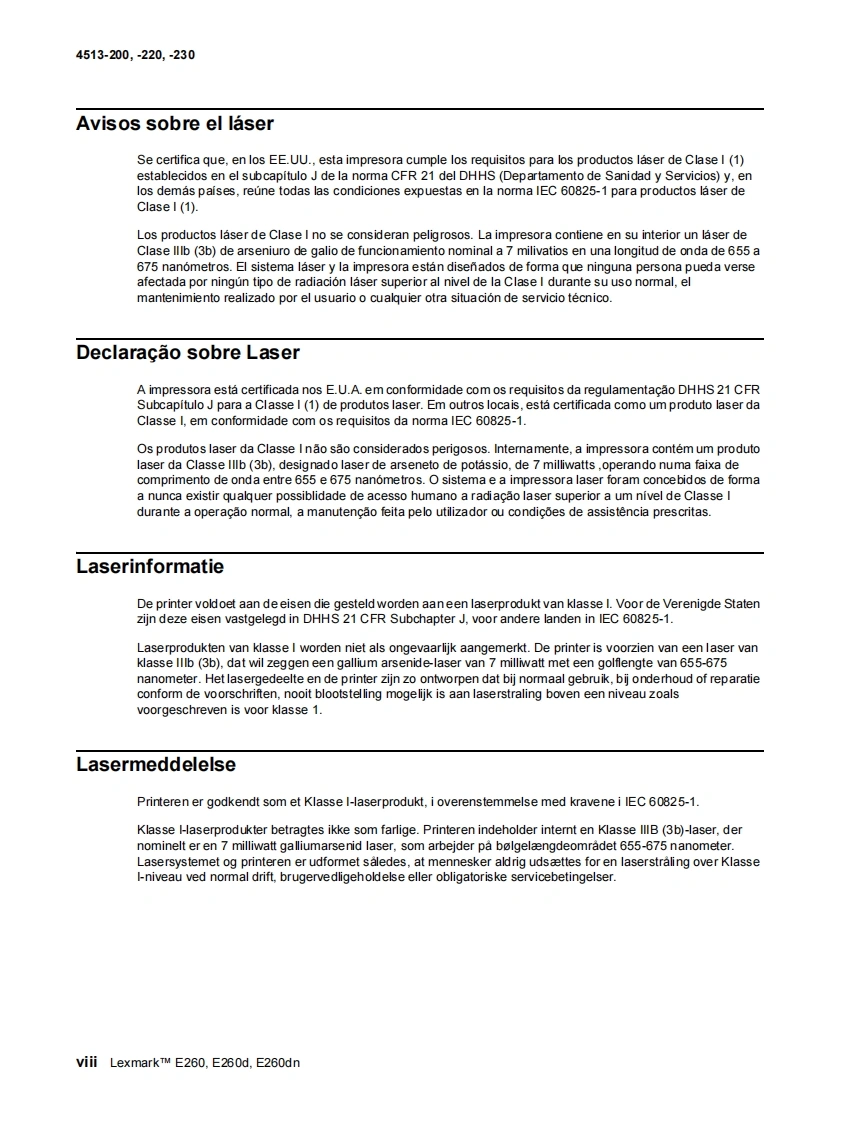 4513-200, -220, -230

Avisos sobre el láser

Se certifica que, en los EE.UU., esta impresora cumple los requisitos para los productos láser de Clase I (1) establecidos en el subcapítulo J de la norma CFR 21 del DHHS (Departamento de Sanidad y Servicios) y, en los demás países, reúne todas las condiciones expuestas en la norma IEC 60825-1 para productos láser de Clase I (1).

Los productos láser de Clase I no se consideran peligrosos. La impresora contiene en su interior un láser de Clase IIIb (3b) de arseniuro de galio de funcionamiento nominal a 7 milivatios en una longitud de onda de 655 a 675 nanómetros. El sistema láser y la impresora están diseñados de forma que ninguna persona pueda verse afectada por ningún tipo de radiación láser superior al nivel de la Clase I durante su uso normal, el mantenimiento realizado por el usuario o cualquier otra situación de servicio técnico.

Declaração sobre Laser

A impressora está certificada nos E.U.A. em conformidade com os requisitos da regulamentação DHHS 21 CFR Subcapítulo J para a Classe I (1) de produtos laser. Em outros locais, está certificada como um produto laser da Classe I, em conformidade com os requisitos da norma IEC 60825-1.

Os produtos laser da Classe I não são considerados perigosos. Internamente, a impressora contém um produto laser da Classe IIIb (3b), designado laser de arseneto de potássio, de 7 milliwatts ,operando numa faixa de comprimento de onda entre 655 e 675 nanómetros. O sistema e a impressora laser foram concebidos de forma a nunca existir qualquer possibilidade de acesso humano a radiação laser superior a um nível de Classe I durante a operação normal, a manutenção feita pelo utilizador ou condições de assistência prescritas.

Laserinformatie

De printer voldoet aan de eisen die gesteld worden aan een laserprodukt van klasse I. Voor de Verenigde Staten zijn deze eisen vastgelegd in DHHS 21 CFR Subchapter J, voor andere landen in IEC 60825-1.

Laserprodukten van klasse I worden niet als ongevaarlijk aangemerkt. De printer is voorzien van een laser van klasse IIIb (3b), dat wil zeggen een gallium arsenide-laser van 7 milliwatt met een golflengte van 655-675 nanometer. Het lasergedeelte en de printer zijn zo ontworpen dat bij normaal gebruik, bij onderhoud of reparatie conform de voorschriften, nooit blootstelling mogelijk is aan laserstraling boven een niveau zoals voorgeschreven is voor klasse 1.

Lasermeddelelse

Printeren er godkendt som et Klasse I-laserprodukt, i overenstemmelse med kravene i IEC 60825-1.

Klasse I-laserprodukter betragtes ikke som farlige. Printeren indeholder internt en Klasse IIIB (3b)-laser, der nominelt er en 7 milliwatt galliumarsenid laser, som arbejder på bølgelængdeområdet 655-675 nanometer. Lasersystemet og printeren er udformet således, at mennesker aldrig udsættes for en laserstråling over Klasse I-niveau ved normal drift, brugervedligeholdelse eller obligatoriske servicebetingelser.

viii Lexmark™ E260, E260d, E260dn